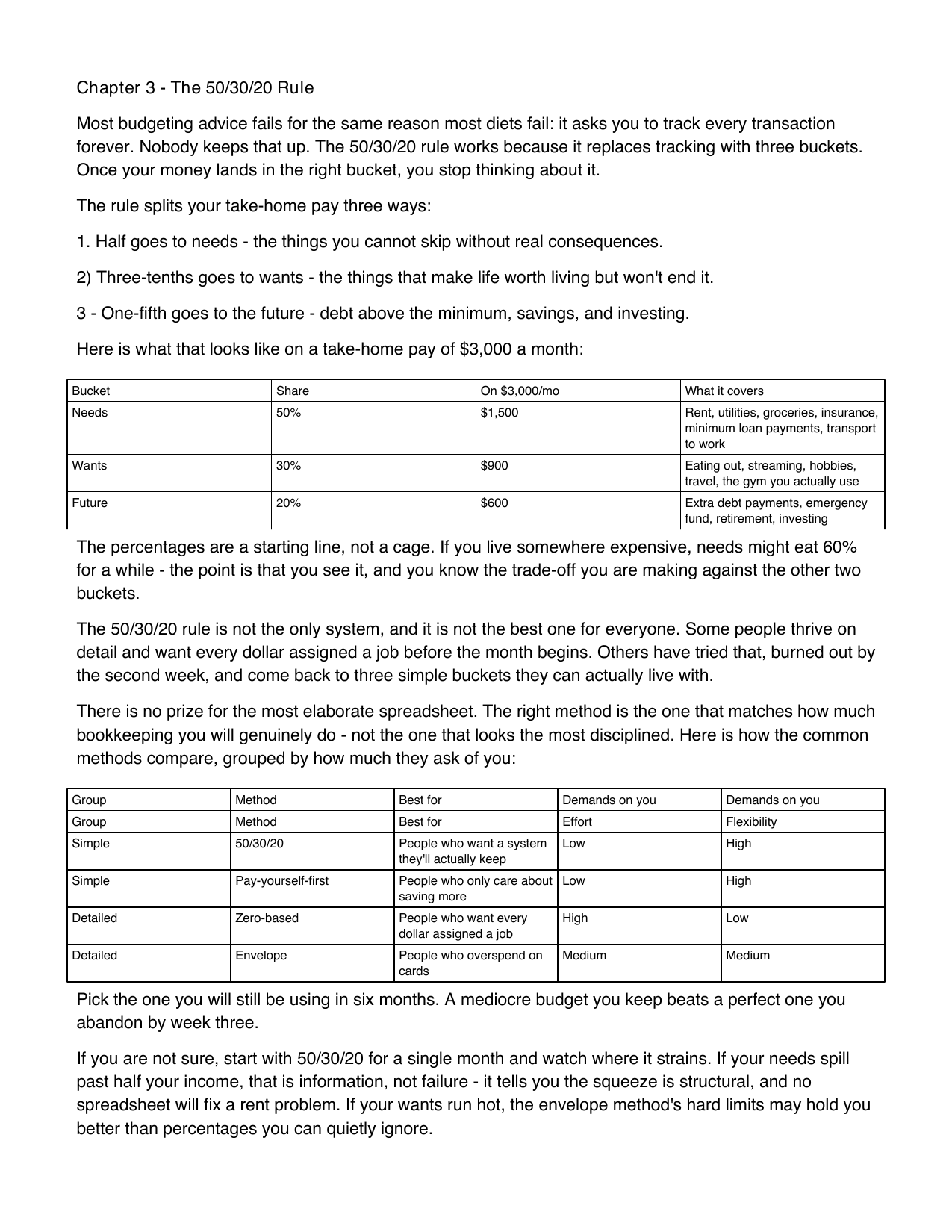 Chapter 3 - The 50/30/20 Rule

Most budgeting advice fails for the same reason most diets fail: it asks you to track every transaction forever. Nobody keeps that up. The 50/30/20 rule works because it replaces tracking with three buckets. Once your money lands in the right bucket, you stop thinking about it.

The rule splits your take-home pay three ways:

1. Half goes to needs - the things you cannot skip without real consequences.

2) Three-tenths goes to wants - the things that make life worth living but won't end it.

3 - One-fifth goes to the future - debt above the minimum, savings, and investing.

Here is what that looks like on a take-home pay of $3,000 a month:

| Bucket | Share | On $3,000/mo | What it covers |
|---|---|---|---|
| Needs | 50% | $1,500 | Rent, utilities, groceries, insurance, minimum loan payments, transport to work |
| Wants | 30% | $900 | Eating out, streaming, hobbies, travel, the gym you actually use |
| Future | 20% | $600 | Extra debt payments, emergency fund, retirement, investing |

The percentages are a starting line, not a cage. If you live somewhere expensive, needs might eat 60% for a while - the point is that you see it, and you know the trade-off you are making against the other two buckets.

The 50/30/20 rule is not the only system, and it is not the best one for everyone. Some people thrive on detail and want every dollar assigned a job before the month begins. Others have tried that, burned out by the second week, and come back to three simple buckets they can actually live with.

There is no prize for the most elaborate spreadsheet. The right method is the one that matches how much bookkeeping you will genuinely do - not the one that looks the most disciplined. Here is how the common methods compare, grouped by how much they ask of you:

| Group | Method | Best for | Demands on you | Demands on you |
|---|---|---|---|---|
| Group | Method | Best for | Effort | Flexibility |
| Simple | 50/30/20 | People who want a system they'll actually keep | Low | High |
| Simple | Pay-yourself-first | People who only care about saving more | Low | High |
| Detailed | Zero-based | People who want every dollar assigned a job | High | Low |
| Detailed | Envelope | People who overspend on cards | Medium | Medium |

Pick the one you will still be using in six months. A mediocre budget you keep beats a perfect one you abandon by week three.

If you are not sure, start with 50/30/20 for a single month and watch where it strains. If your needs spill past half your income, that is information, not failure - it tells you the squeeze is structural, and no spreadsheet will fix a rent problem. If your wants run hot, the envelope method's hard limits may hold you better than percentages you can quietly ignore.